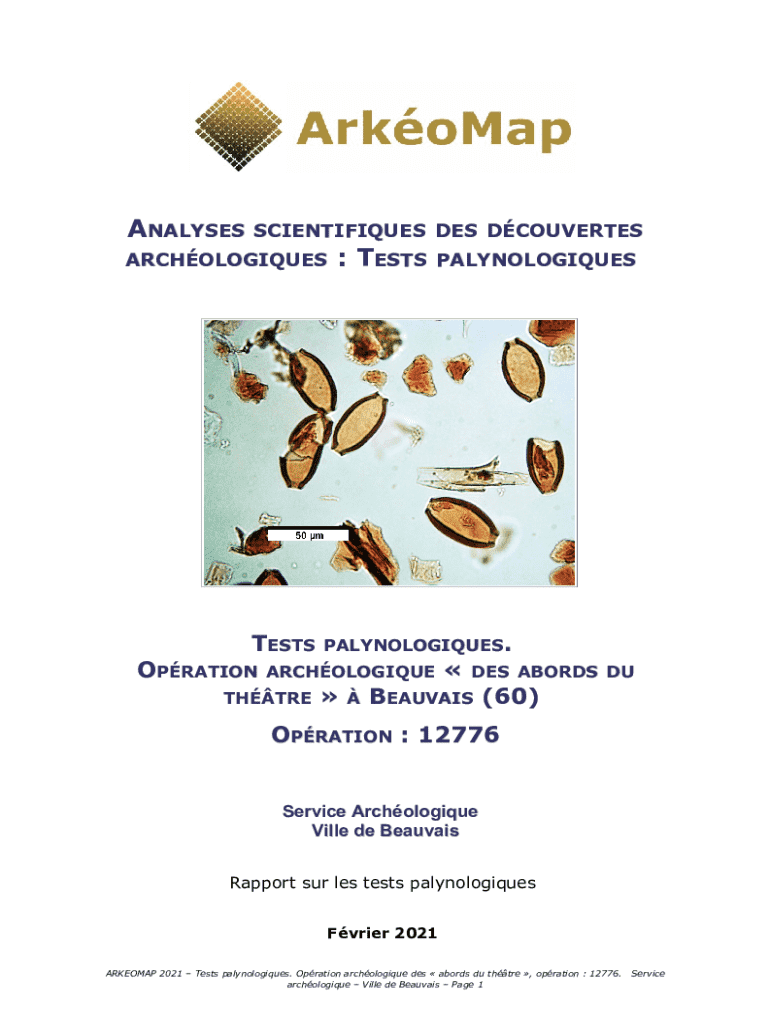 ArkéoMap

ANALYSES SCIENTIFIQUES DES DÉCOUVERTES ARCHÉOLOGIQUES : TESTS PALYNOLOGIQUES

50 µm

TESTS PALYNOLOGIQUES. OPÉRATION ARCHÉOLOGIQUE « DES ABORDS DU THÉÂTRE » À BEAUVAIS (60)

OPÉRATION : 12776

Service Archéologique
Ville de Beauvais

Rapport sur les tests palynologiques

Février 2021

ARKEOMAP 2021 – Tests palynologiques. Opération archéologique des « abords du théâtre », opération : 12776. Service archéologique – Ville de Beauvais – Page 1